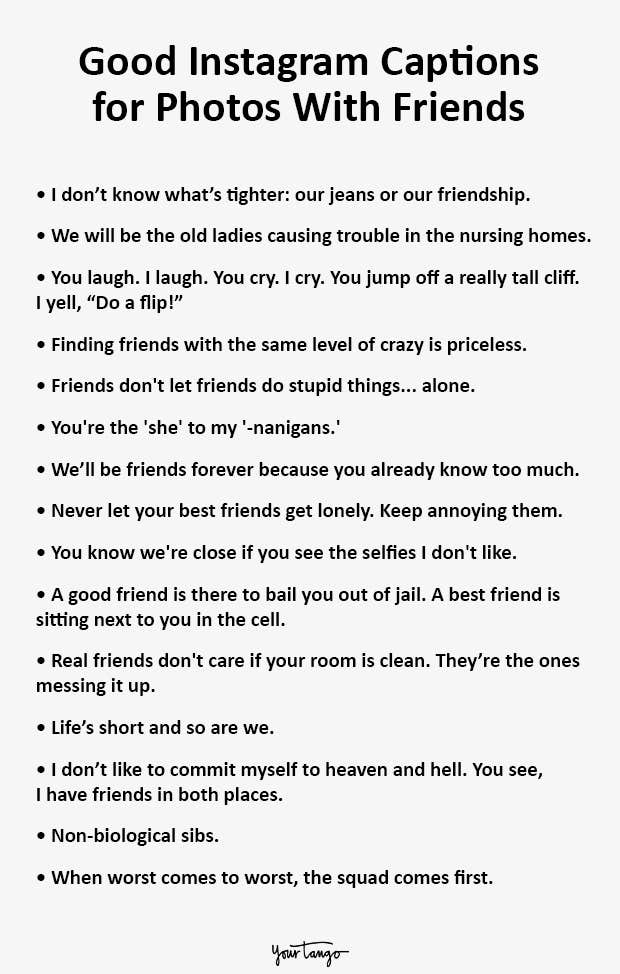 Good Instagram Captions for Photos With Friends

• I don't know what's tighter: our jeans or our friendship.

• We will be the old ladies causing trouble in the nursing homes.

• You laugh. I laugh. You cry. I cry. You jump off a really tall cliff. I yell, "Do a flip!"

• Finding friends with the same level of crazy is priceless.

• Friends don't let friends do stupid things... alone.

• You're the 'she' to my '-nanigans.'

• We'll be friends forever because you already know too much.

• Never let your best friends get lonely. Keep annoying them.

• You know we're close if you see the selfies I don't like.

• A good friend is there to bail you out of jail. A best friend is sitting next to you in the cell.

• Real friends don't care if your room is clean. They're the ones messing it up.

• Life's short and so are we.

• I don't like to commit myself to heaven and hell. You see, I have friends in both places.

• Non-biological sibs.

• When worst comes to worst, the squad comes first.

YourTango